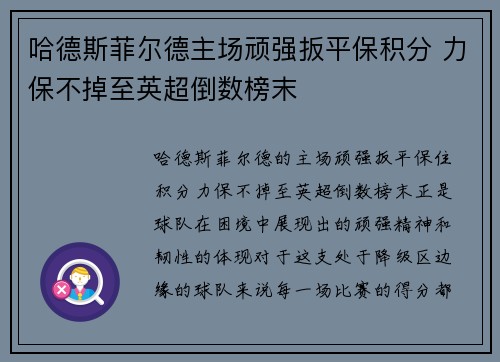 哈德斯菲尔德主场顽强扳平保积分 力保不掉至英超倒数榜末

哈德斯菲尔德的主场顽强扳平保住积分力保不掉至英超倒数榜末正是球队在困境中展现出的顽强精神和韧性的体现对于这支处于降级区边缘的球队来说每一场比赛的得分都